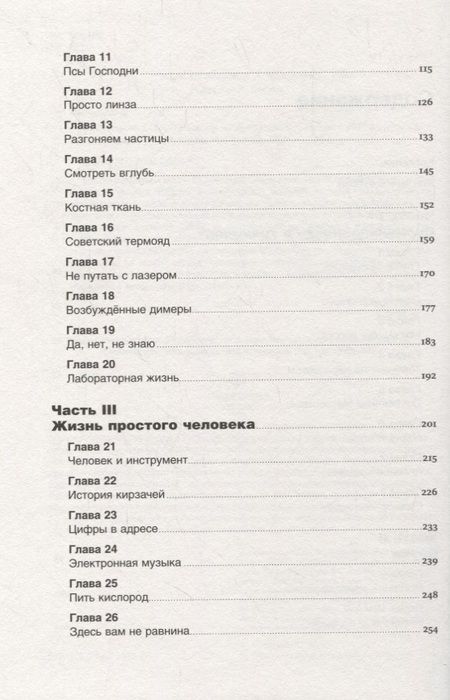 Глава 11
Псы Господни 115

Глава 12
Просто линза 126

Глава 13
Разгоняем частицы 133

Глава 14
Смотреть вглубь 145

Глава 15
Костная ткань 152

Глава 16
Советский термояд 159

Глава 17
Не путать с лазером 170

Глава 18
Возбуждённые димеры 177

Глава 19
Да, нет, не знаю 183

Глава 20
Лабораторная жизнь 192

Часть III
Жизнь простого человека 201

Глава 21
Человек и инструмент 215

Глава 22
История кирзачей 226

Глава 23
Цифры в адресе 233

Глава 24
Электронная музыка 239

Глава 25
Пить кислород 248

Глава 26
Здесь вам не равнина 254